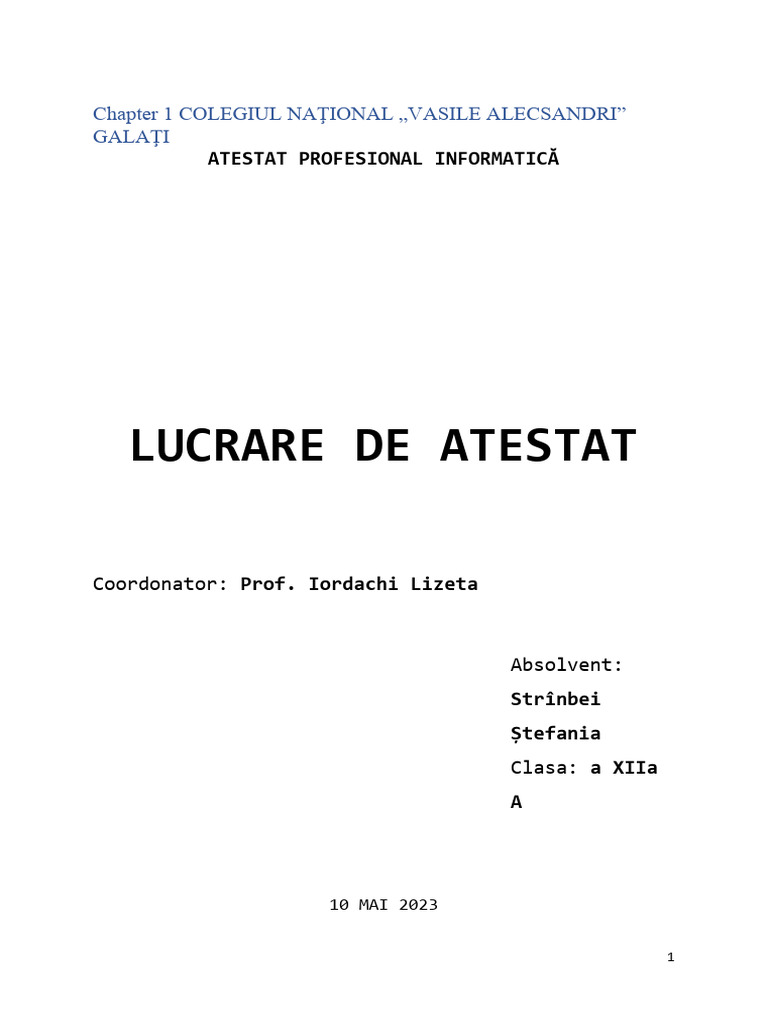 Chapter 1 COLEGIUL NAŢIONAL „VASILE ALECSANDRI” GALAŢI

ATESTAT PROFESIONAL INFORMATICĂ

LUCRARE DE ATESTAT

Coordonator: Prof. Iordachi Lizeta

Absolvent:
Strînbei Ștefania
Clasa: a XIIa A

10 MAI 2023

1